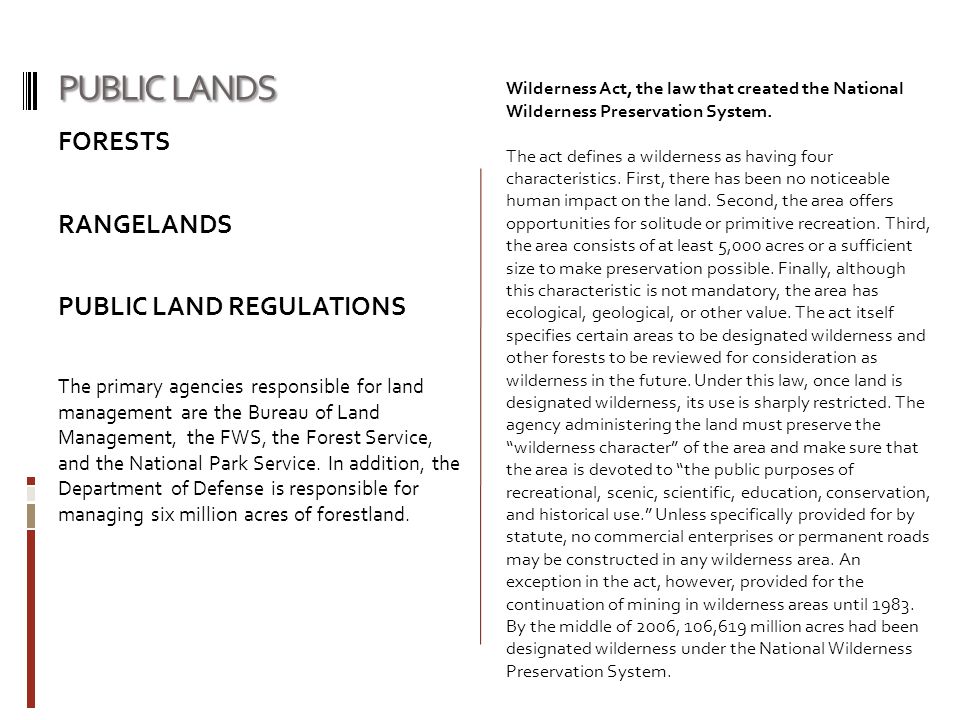 PUBLIC LANDS

FORESTS

RANGELANDS

PUBLIC LAND REGULATIONS

The primary agencies responsible for land management are the Bureau of Land Management, the FWS, the Forest Service, and the National Park Service. In addition, the Department of Defense is responsible for managing six million acres of forestland.

Wilderness Act, the law that created the National Wilderness Preservation System.

The act defines a wilderness as having four characteristics. First, there has been no noticeable human impact on the land. Second, the area offers opportunities for solitude or primitive recreation. Third, the area consists of at least 5,000 acres or a sufficient size to make preservation possible. Finally, although this characteristic is not mandatory, the area has ecological, geological, or other value. The act itself specifies certain areas to be designated wilderness and other forests to be reviewed for consideration as wilderness in the future. Under this law, once land is designated wilderness, its use is sharply restricted. The agency administering the land must preserve the "wilderness character" of the area and make sure that the area is devoted to "the public purposes of recreational, scenic, scientific, education, conservation, and historical use." Unless specifically provided for by statute, no commercial enterprises or permanent roads may be constructed in any wilderness area. An exception in the act, however, provided for the continuation of mining in wilderness areas until 1983. By the middle of 2006, 106,619 million acres had been designated wilderness under the National Wilderness Preservation System.